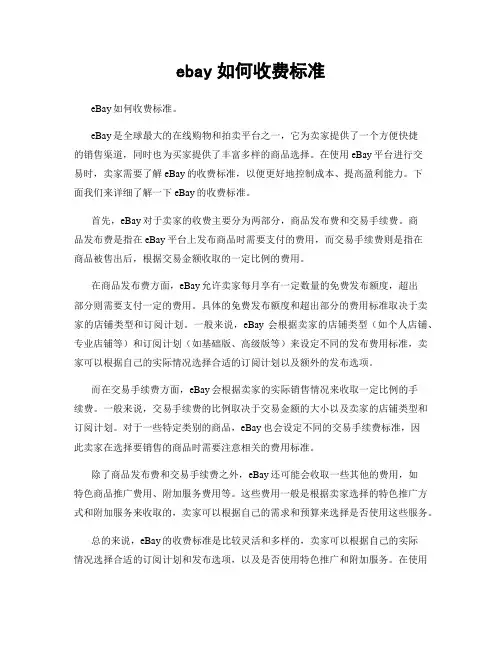 ebay 如何收费标准

eBay 如何收费标准。

eBay 是全球最大的在线购物和拍卖平台之一，它为卖家提供了一个方便快捷的销售渠道，同时也为买家提供了丰富多样的商品选择。在使用 eBay 平台进行交易时，卖家需要了解 eBay 的收费标准，以便更好地控制成本、提高盈利能力。下面我们来详细了解一下 eBay 的收费标准。

首先，eBay 对于卖家的收费主要分为两部分，商品发布费和交易手续费。商品发布费是指在 eBay 平台上发布商品时需要支付的费用，而交易手续费则是指在商品被售出后，根据交易金额收取的一定比例的费用。

在商品发布费方面，eBay 允许卖家每月享有一定数量的免费发布额度，超出部分则需要支付一定的费用。具体的免费发布额度和超出部分的费用标准取决于卖家的店铺类型和订阅计划。一般来说，eBay 会根据卖家的店铺类型（如个人店铺、专业店铺等）和订阅计划（如基础版、高级版等）来设定不同的发布费用标准，卖家可以根据自己的实际情况选择合适的订阅计划以及额外的发布选项。

而在交易手续费方面，eBay 会根据卖家的实际销售情况来收取一定比例的手续费。一般来说，交易手续费的比例取决于交易金额的大小以及卖家的店铺类型和订阅计划。对于一些特定类别的商品，eBay 也会设定不同的交易手续费标准，因此卖家在选择要销售的商品时需要注意相关的费用标准。

除了商品发布费和交易手续费之外，eBay 还可能会收取一些其他的费用，如特色商品推广费用、附加服务费用等。这些费用一般是根据卖家选择的特色推广方式和附加服务来收取的，卖家可以根据自己的需求和预算来选择是否使用这些服务。

总的来说，eBay 的收费标准是比较灵活和多样的，卖家可以根据自己的实际情况选择合适的订阅计划和发布选项，以及是否使用特色推广和附加服务。在使用